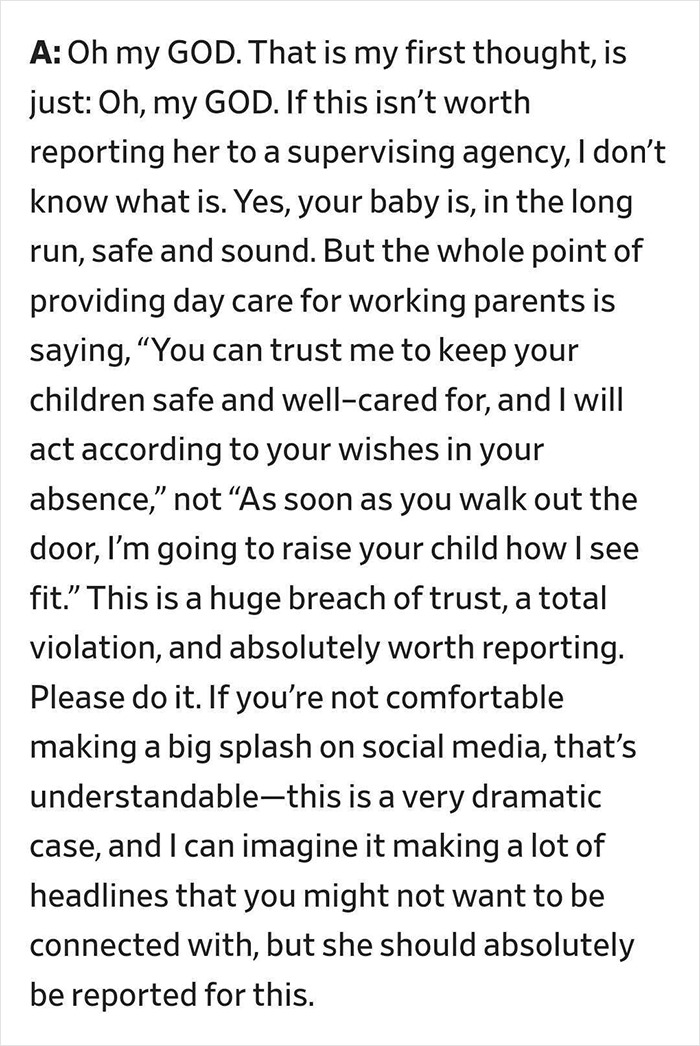 A: Oh my GOD. That is my first thought, is just: Oh, my GOD. If this isn’t worth reporting her to a supervising agency, I don’t know what is. Yes, your baby is, in the long run, safe and sound. But the whole point of providing day care for working parents is saying, “You can trust me to keep your children safe and well–cared for, and I will act according to your wishes in your absence,” not “As soon as you walk out the door, I’m going to raise your child how I see fit.” This is a huge breach of trust, a total violation, and absolutely worth reporting. Please do it. If you’re not comfortable making a big splash on social media, that’s understandable—this is a very dramatic case, and I can imagine it making a lot of headlines that you might not want to be connected with, but she should absolutely be reported for this.